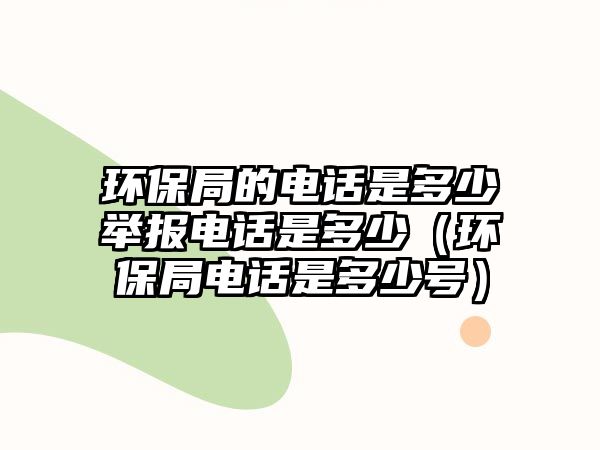 环保局的电话是多少举报电话是多少（环保局电话是多少号）